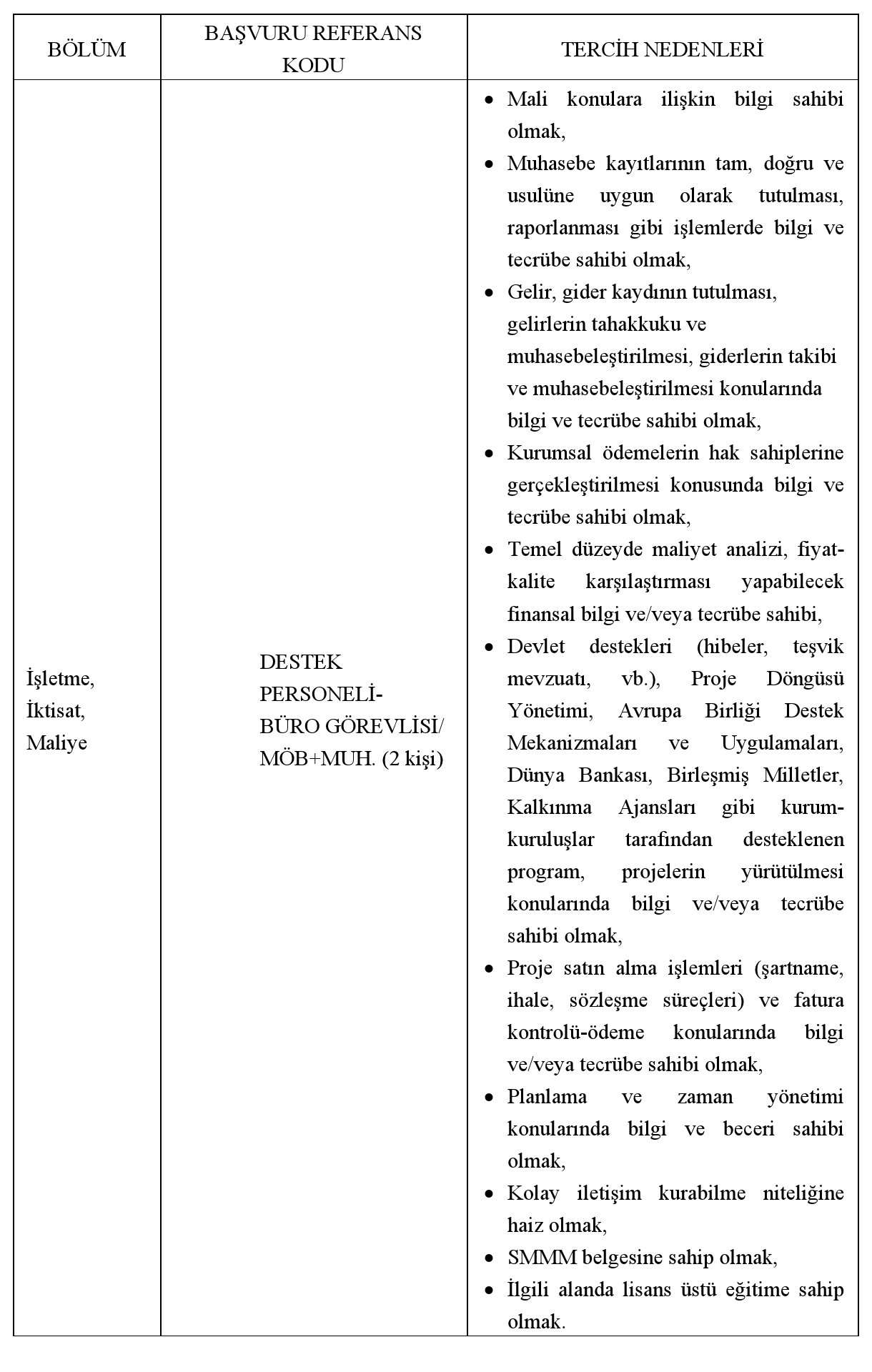 | BÖLÜM | BAŞVURU REFERANS KODU | TERCİH NEDENLERİ |
|---|---|---|
| İşletme, İktisat, Maliye | DESTEK PERSONELİ- BÜRO GÖREVLİSİ/ MÖB+MUH. (2 kişi) | • Mali konulara ilişkin bilgi sahibi olmak, • Muhasebe kayıtlarının tam, doğru ve usulüne uygun olarak tutulması, raporlanması gibi işlemlerde bilgi ve tecrübe sahibi olmak, • Gelir, gider kaydının tutulması, gelirlerin tahakkuku ve muhasebeleştirilmesi, giderlerin takibi ve muhasebeleştirilmesi konularında bilgi ve tecrübe sahibi olmak, • Kurumsal ödemelerin hak sahiplerine gerçekleştirilmesi konusunda bilgi ve tecrübe sahibi olmak, • Temel düzeyde maliyet analizi, fiyat-kalite karşılaştırması yapabilecek finansal bilgi ve/veya tecrübe sahibi, • Devlet destekleri (hibeler, teşvik mevzuatı, vb.), Proje Döngüsü Yönetimi, Avrupa Birliği Destek Mekanizmaları ve Uygulamaları, Dünya Bankası, Birleşmiş Milletler, Kalkınma Ajansları gibi kurum-kuruluşlar tarafından desteklenen program, projelerin yürütülmesi konularında bilgi ve/veya tecrübe sahibi olmak, • Proje satın alma işlemleri (şartname, ihale, sözleşme süreçleri) ve fatura kontrolü-ödeme konularında bilgi ve/veya tecrübe sahibi olmak, • Planlama ve zaman yönetimi konularında bilgi ve beceri sahibi olmak, • Kolay iletişim kurabilme niteliğine haiz olmak, • SMMM belgesine sahip olmak, • İlgili alanda lisans üstü eğitime sahip olmak. |